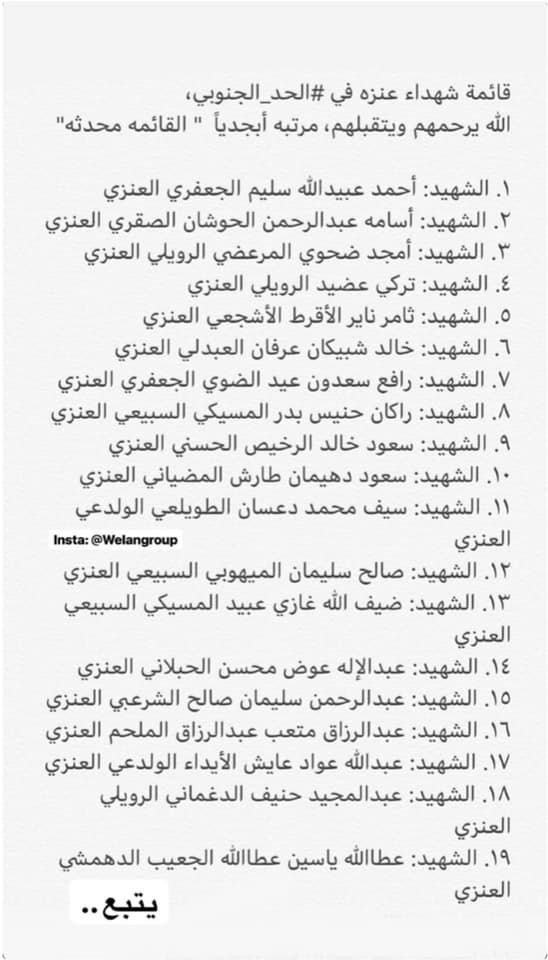 قائمة شهداء عنزه في #الحد_الجنوبي،
الله يرحمهم ويتقبلهم، مرتبه أبجدياً " القائمه محدثه"

١. الشهيد: أحمد عبيدالله سليم الجعفري العنزي
٢. الشهيد: أسامه عبدالرحمن الحوشان الصقري العنزي
٣. الشهيد: أمجد ضحوي المرعضي الرويلي العنزي
٤. الشهيد: تركي عضيد الرويلي العنزي
٥. الشهيد: ثامر ناير الأقرط الأشجعي العنزي
٦. الشهيد: خالد شبيكان عرفان العبدلي العنزي
٧. الشهيد: رافع سعدون عيد الضوي الجعفري العنزي
٨. الشهيد: راكان حنيس بدر المسيكي السبيعي العنزي
٩. الشهيد: سعود خالد الرخيص الحسني العنزي
١٠. الشهيد: سعود دهيمان طارش المضياني العنزي
١١. الشهيد: سيف محمد دعسان الطويلعي الولدعي العنزي
Insta: @Welangroup
١٢. الشهيد: صالح سليمان الميهوبي السبيعي العنزي
١٣. الشهيد: ضيف الله غازي عبيد المسيكي السبيعي العنزي
١٤. الشهيد: عبدالإله عوض محسن الحبلاني العنزي
١٥. الشهيد: عبدالرحمن سليمان صالح الشرعبي العنزي
١٦. الشهيد: عبدالرزاق متعب عبدالرزاق الملحم العنزي
١٧. الشهيد: عبدالله عواد عايش الأيداء الولدعي العنزي
١٨. الشهيد: عبدالمجيد حنيف الدغماني الرويلي العنزي
١٩. الشهيد: عطاالله ياسين عطاالله الجعيب الدهمشي العنزي
يتبع..